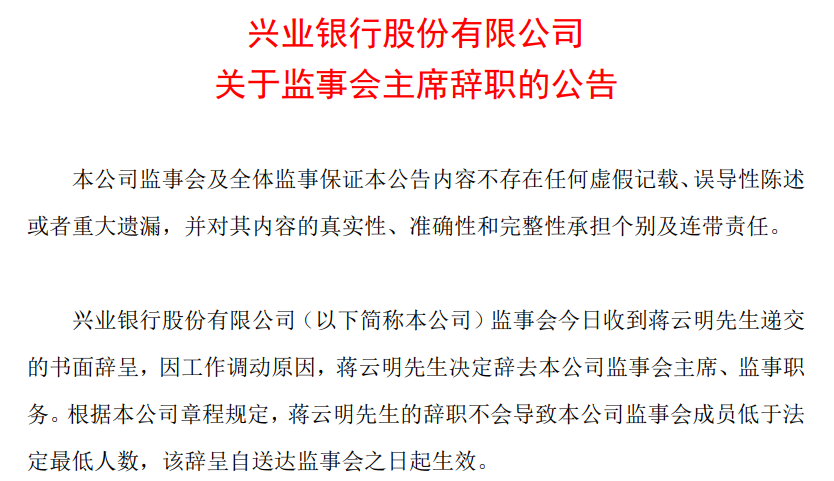 兴业银行股份有限公司
关于监事会主席辞职的公告

本公司监事会及全体监事保证本公告内容不存在任何虚假记载、误导性陈述或者重大遗漏，并对其内容的真实性、准确性和完整性承担个别及连带责任。

兴业银行股份有限公司（以下简称本公司）监事会今日收到蒋云明先生递交的书面辞呈，因工作调动原因，蒋云明先生决定辞去本公司监事会主席、监事职务。根据本公司章程规定，蒋云明先生的辞职不会导致本公司监事会成员低于法定最低人数，该辞呈自送达监事会之日起生效。